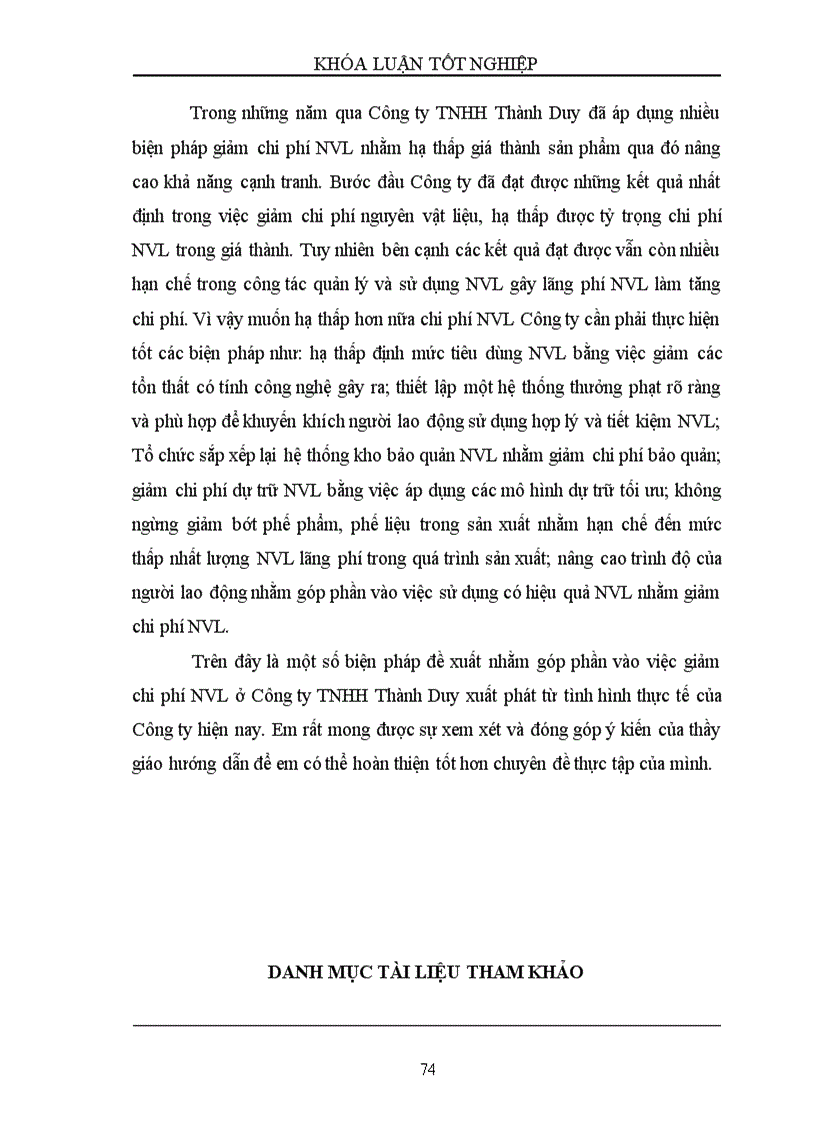 KHÓA LUẬN TỐT NGHIỆP

Trong những năm qua Công ty TNHH Thành Duy đã áp dụng nhiều biện pháp giảm chi phí NVL nhằm hạ thấp giá thành sản phẩm qua đó nâng cao khả năng cạnh tranh. Bước đầu Công ty đã đạt được những kết quả nhất định trong việc giảm chi phí nguyên vật liệu, hạ thấp được tỷ trọng chi phí NVL trong giá thành. Tuy nhiên bên cạnh các kết quả đạt được vẫn còn nhiều hạn chế trong công tác quản lý và sử dụng NVL gây lãng phí NVL làm tăng chi phí. Vì vậy muốn hạ thấp hơn nữa chi phí NVL Công ty cần phải thực hiện tốt các biện pháp như: hạ thấp định mức tiêu dùng NVL bằng việc giảm các tổn thất có tính công nghệ gây ra; thiết lập một hệ thống thưởng phạt rõ ràng và phù hợp để khuyến khích người lao động sử dụng hợp lý và tiết kiệm NVL; Tổ chức sắp xếp lại hệ thống kho bảo quản NVL nhằm giảm chi phí bảo quản; giảm chi phí dự trữ NVL bằng việc áp dụng các mô hình dự trữ tối ưu; không ngừng giảm bớt phế phẩm, phế liệu trong sản xuất nhằm hạn chế đến mức thấp nhất lượng NVL lãng phí trong quá trình sản xuất; nâng cao trình độ của người lao động nhằm góp phần vào việc sử dụng có hiệu quả NVL nhằm giảm chi phí NVL.

Trên đây là một số biện pháp đề xuất nhằm góp phần vào việc giảm chi phí NVL ở Công ty TNHH Thành Duy xuất phát từ tình hình thực tế của Công ty hiện nay. Em rất mong được sự xem xét và đóng góp ý kiến của thầy giáo hướng dẫn để em có thể hoàn thiện tốt hơn chuyên đề thực tập của mình.

DANH MỤC TÀI LIỆU THAM KHẢO

74